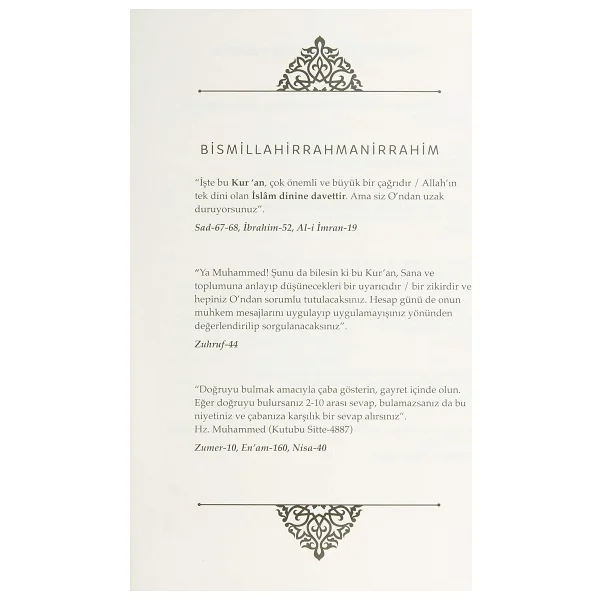 BİSMİLLAHİRRAHMANİRRAHİM

"İşte bu Kur'an, çok önemli ve büyük bir çağrıdır / Allah'ın tek dini olan İslâm dinine davettir. Ama siz O'ndan uzak duruyorsunuz".

Sad-67-68, İbrahim-52, Al-i İmran-19

"Ya Muhammed! Şunu da bilesin ki bu Kur'an, Sana ve toplumuna anlayıp düşünecekleri bir uyarıcıdır / bir zikirdir ve hepiniz O'ndan sorumlu tutulacaksınız. Hesap günü de onun muhkem mesajlarını uygulayıp uygulamayışınız yönünden değerlendirilip sorgulanacaksınız".

Zuhruf-44

"Doğruyu bulmak amacıyla çaba gösterin, gayret içinde olun. Eğer doğruyu bulursanız 2-10 arası sevap, bulamazsanız da bu niyetiniz ve çabanıza karşılık bir sevap alırsınız".
Hz. Muhammed (Kutubu Sitte-4887)

Zumer-10, En'am-160, Nisa-40